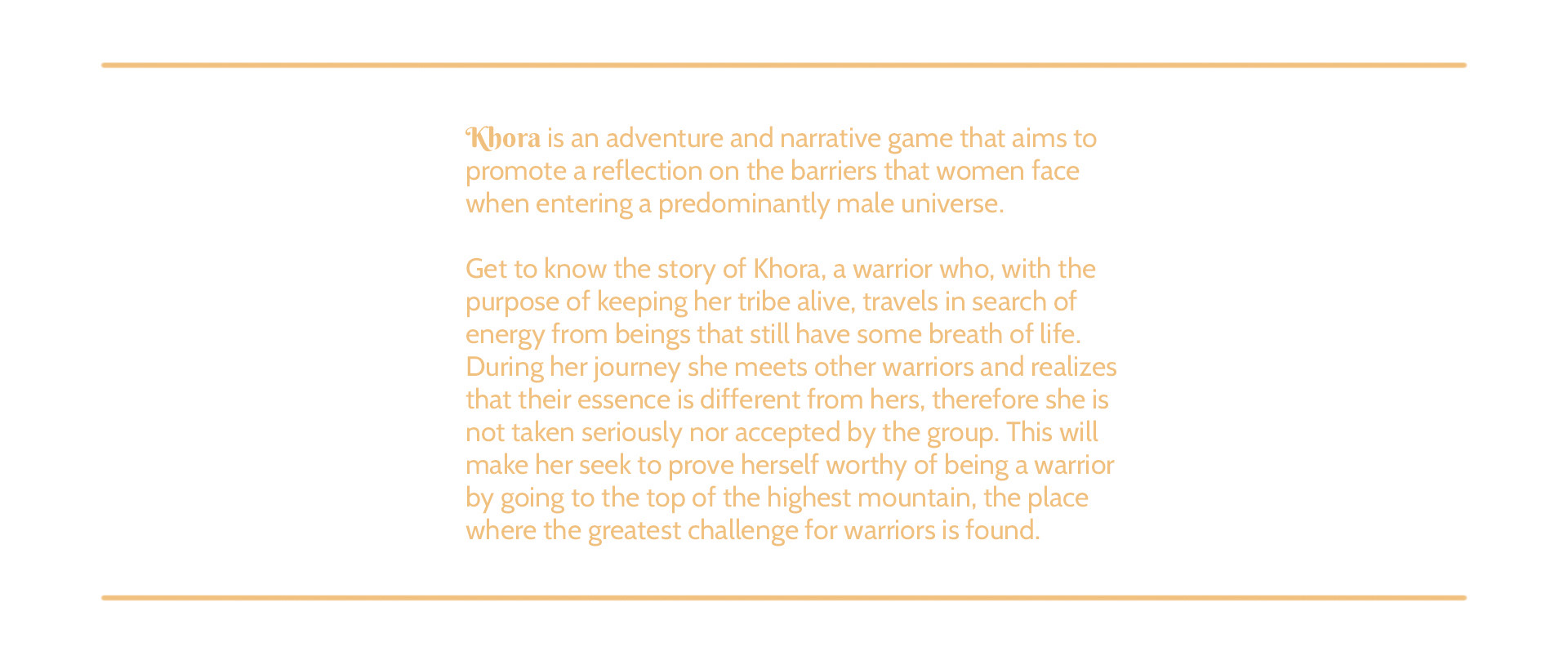 Khora is an adventure and narrative game that aims to promote a reflection on the barriers that women face when entering a predominantly male universe.

Get to know the story of Khora, a warrior who, with the purpose of keeping her tribe alive, travels in search of energy from beings that still have some breath of life. During her journey she meets other warriors and realizes that their essence is different from hers, therefore she is not taken seriously nor accepted by the group. This will make her seek to prove herself worthy of being a warrior by going to the top of the highest mountain, the place where the greatest challenge for warriors is found.